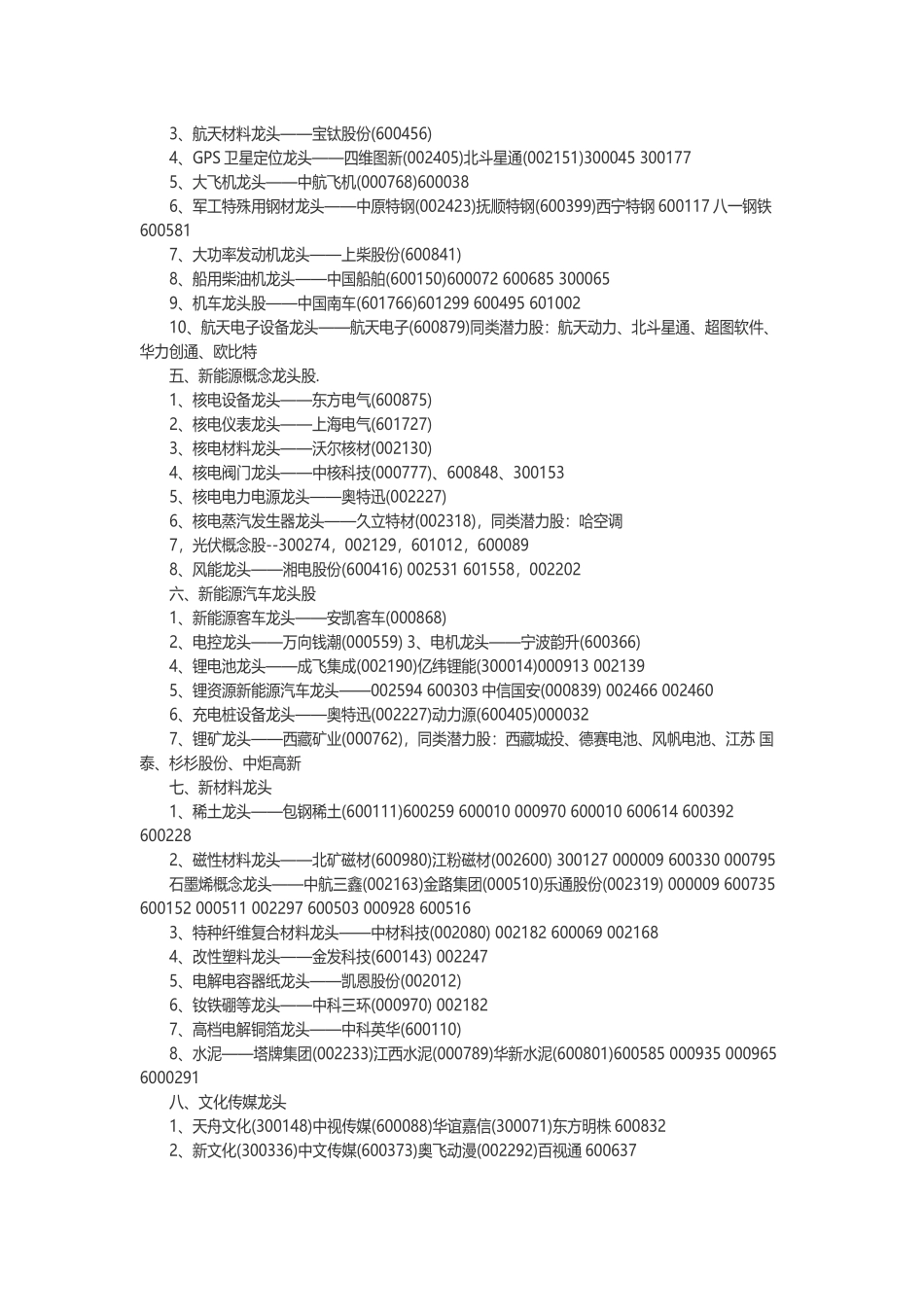 3、航天材料龙头——宝钛股份(600456)

4、GPS 卫星定位龙头——四维图新(002405)北斗星通(002151)300045 300177

5、大飞机龙头——中航飞机(000768)600038

6、军工特殊用钢材龙头——中原特钢(002423)抚顺特钢(600399)西宁特钢 600117 八一钢铁 600581

7、大功率发动机龙头——上柴股份(600841)

8、船用柴油机龙头——中国船舶(600150)600072 600685 300065

9、机车龙头股——中国南车(601766)601299 600495 601002

10、航天电子设备龙头——航天电子(600879)同类潜力股：航天动力、北斗星通、超图软件、华力创通、欧比特

五、新能源概念龙头股.

1、核电设备龙头——东方电气(600875)

2、核电仪表龙头——上海电气(601727)

3、核电材料龙头——沃尔核材(002130)

4、核电阀门龙头——中核科技(000777)、600848、300153

5、核电电力电源龙头——奥特迅(002227)

6、核电蒸汽发生器龙头——久立特材(002318)，同类潜力股：哈空调

7，光伏概念股--300274，002129，601012，600089

8、风能龙头——湘电股份(600416) 002531 601558，002202

六、新能源汽车龙头股

1、新能源客车龙头——安凯客车(000868)

2、电控龙头——万向钱潮(000559) 3、电机龙头——宁波韵升(600366)

4、锂电池龙头——成飞集成(002190)亿纬锂能(300014)000913 002139

5、锂资源新能源汽车龙头——002594 600303 中信国安(000839) 002466 002460

6、充电桩设备龙头——奥特迅(002227)动力源(600405)000032

7、锂矿龙头——西藏矿业(000762)，同类潜力股：西藏城投、德赛电池、风帆电池、江苏 国泰、杉杉股份、中炬高新

七、新材料龙头

1、稀土龙头——包钢稀土(600111)600259 600010 000970 600010 600614 600392 600228

2、磁性材料龙头——北矿磁材(600980)江粉磁材(002600) 300127 000009 600330 000795

石墨烯概念龙头——中航三鑫(002163)金路集团(000510)乐通股份(002319) 000009 600735 600152 000511 002297 600503 000928 600516

3、特种纤维复合材料龙头——中材科技(002080) 002182 600069 002168

4、改性塑料龙头——金发科技(600143) 002247

5、电解电容器纸龙头——凯恩股份(002012)

6、钕铁硼等龙头——中科三环(000970) 002182

7、高档电解铜箔龙头——中科英华(600110)

8、水泥——塔牌集团(002233)江西水泥(000789)华新水泥(600801)600585 000935 000965 6000291

八、文化传媒龙头

1、天舟文化(300148)中视传媒(600088)华谊嘉信(300071)东方明株 600832

2、新文化(300336)中文传媒(600373)奥飞动漫(002292)百视通 600637